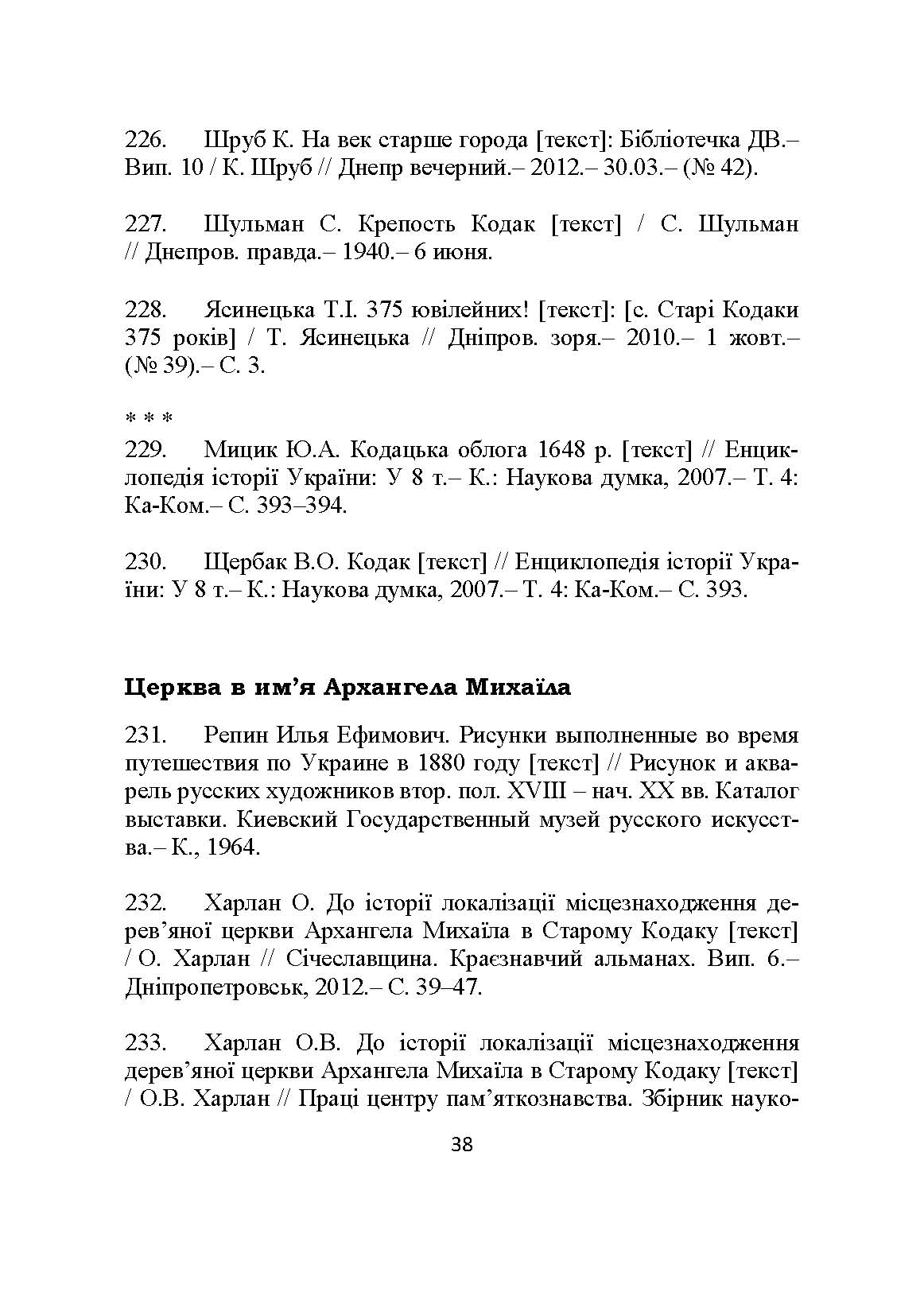 226. Шруб К. На век старше города [текст]: Бібліотечка ДВ.– Вип. 10 / К. Шруб // Днепр вечерний.– 2012.– 30.03.– (№ 42).

227. Шульман С. Крепость Кодак [текст] / С. Шульман // Днепров. правда.– 1940.– 6 июня.

228. Ясинецька Т.І. 375 ювілейних! [текст]: [с. Старі Кодаки 375 років] / Т. Ясинецька // Дніпров. зоря.– 2010.– 1 жовт.– (№ 39).– С. 3.

* * *

229. Мицик Ю.А. Кодацька облога 1648 р. [текст] // Енциклопедія історії України: У 8 т.– К.: Наукова думка, 2007.– Т. 4: Ка-Ком.– С. 393–394.

230. Щербак В.О. Кодак [текст] // Енциклопедія історії України: У 8 т.– К.: Наукова думка, 2007.– Т. 4: Ка-Ком.– С. 393.

Церква в им'я Архангела Михаїла

231. Репин Илья Ефимович. Рисунки выполненные во время путешествия по Украине в 1880 году [текст] // Рисунок и акварель русских художников втор. пол. XVIII – нач. XX вв. Каталог выставки. Киевский Государственный музей русского искусства.– К., 1964.

232. Харлан О. До історії локалізації місцезнаходження дерев'яної церкви Архангела Михаїла в Старому Кодаку [текст] / О. Харлан // Січеславщина. Краєзнавчий альманах. Вип. 6.– Дніпропетровськ, 2012.– С. 39–47.

233. Харлан О.В. До історії локалізації місцезнаходження дерев'яної церкви Архангела Михаїла в Старому Кодаку [текст] / О.В. Харлан // Праці центру пам'яткознавства. Збірник науко-

38